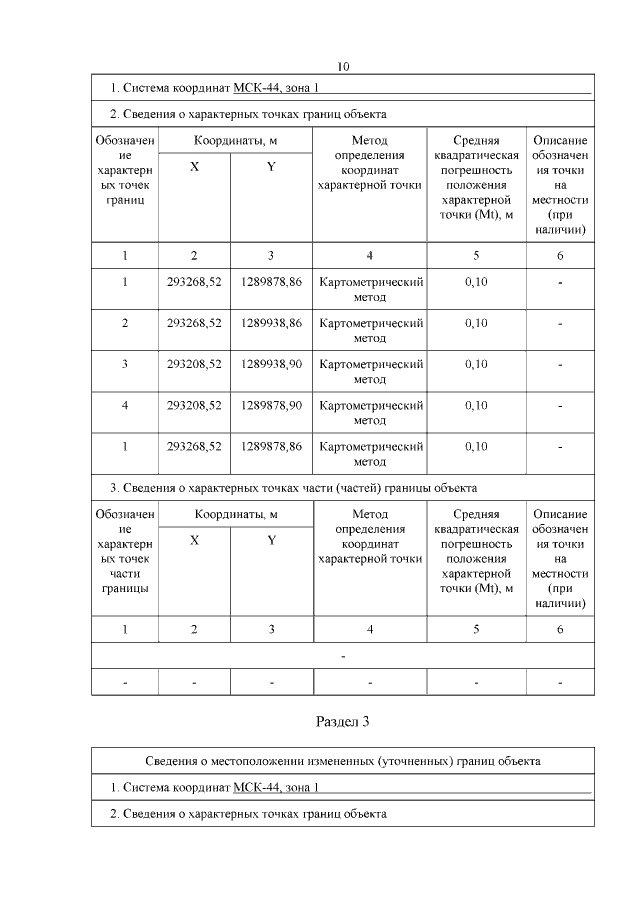 10

1. Система координат МСК-44, зона 1

2. Сведения о характерных точках границ объекта

| Обозначение характерных точек границ | Координаты, м X | Координаты, м Y | Метод определения координат характерной точки | Средняя квадратическая погрешность положения характерной точки (Mt), м | Описание обозначения точки на местности (при наличии) |
|---|---|---|---|---|---|
| 1 | 2 | 3 | 4 | 5 | 6 |
| 1 | 293268,52 | 1289878,86 | Картометрический метод | 0,10 | - |
| 2 | 293268,52 | 1289938,86 | Картометрический метод | 0,10 | - |
| 3 | 293208,52 | 1289938,90 | Картометрический метод | 0,10 | - |
| 4 | 293208,52 | 1289878,90 | Картометрический метод | 0,10 | - |
| 1 | 293268,52 | 1289878,86 | Картометрический метод | 0,10 | - |

3. Сведения о характерных точках части (частей) границы объекта

| Обозначение характерных точек части границы | Координаты, м X | Координаты, м Y | Метод определения координат характерной точки | Средняя квадратическая погрешность положения характерной точки (Mt), м | Описание обозначения точки на местности (при наличии) |
|---|---|---|---|---|---|
| 1 | 2 | 3 | 4 | 5 | 6 |
| - | | | | | |
| - | - | - | - | - | - |

Раздел 3

Сведения о местоположении измененных (уточненных) границ объекта

1. Система координат МСК-44, зона 1

2. Сведения о характерных точках границ объекта